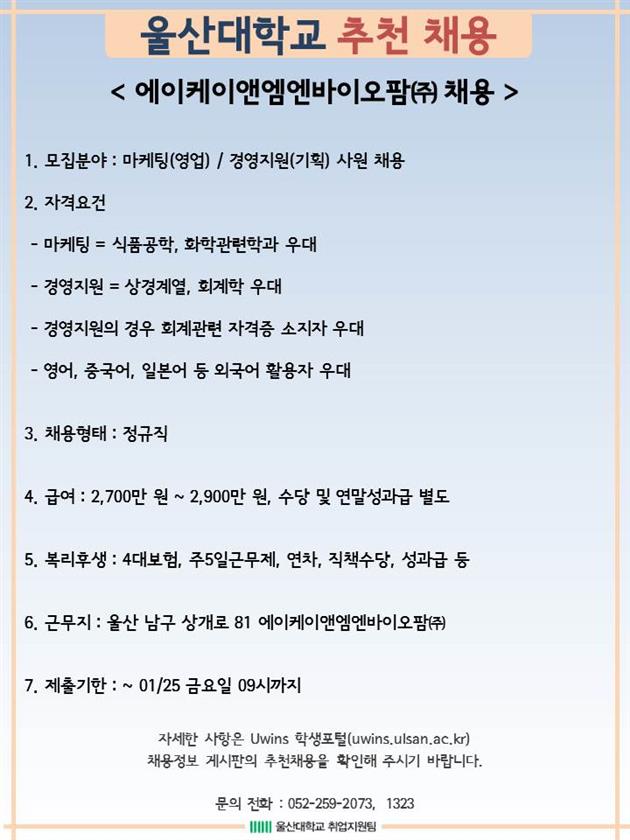 울산대학교 추천 채용

< 에이케이앤엠엔바이오팜㈜ 채용 >

1. 모집분야 : 마케팅(영업) / 경영지원(기획) 사원 채용

2. 자격요건

- 마케팅 = 식품공학, 화학관련학과 우대

- 경영지원 = 상경계열, 회계학 우대

- 경영지원의 경우 회계관련 자격증 소지자 우대

- 영어, 중국어, 일본어 등 외국어 활용자 우대

3. 채용형태 : 정규직

4. 급여 : 2,700만 원 ~ 2,900만 원, 수당 및 연말성과급 별도

5. 복리후생 : 4대보험, 주5일근무제, 연차, 직책수당, 성과급 등

6. 근무지 : 울산 남구 상개로 81 에이케이앤엠엔바이오팜㈜

7. 제출기한 : ~ 01/25 금요일 09시까지

자세한 사항은 Uwins 학생포털(uwins.ulsan.ac.kr) 채용정보 게시판의 추천채용을 확인해 주시기 바랍니다.

문의 전화 : 052-259-2073, 1323

울산대학교 취업지원팀